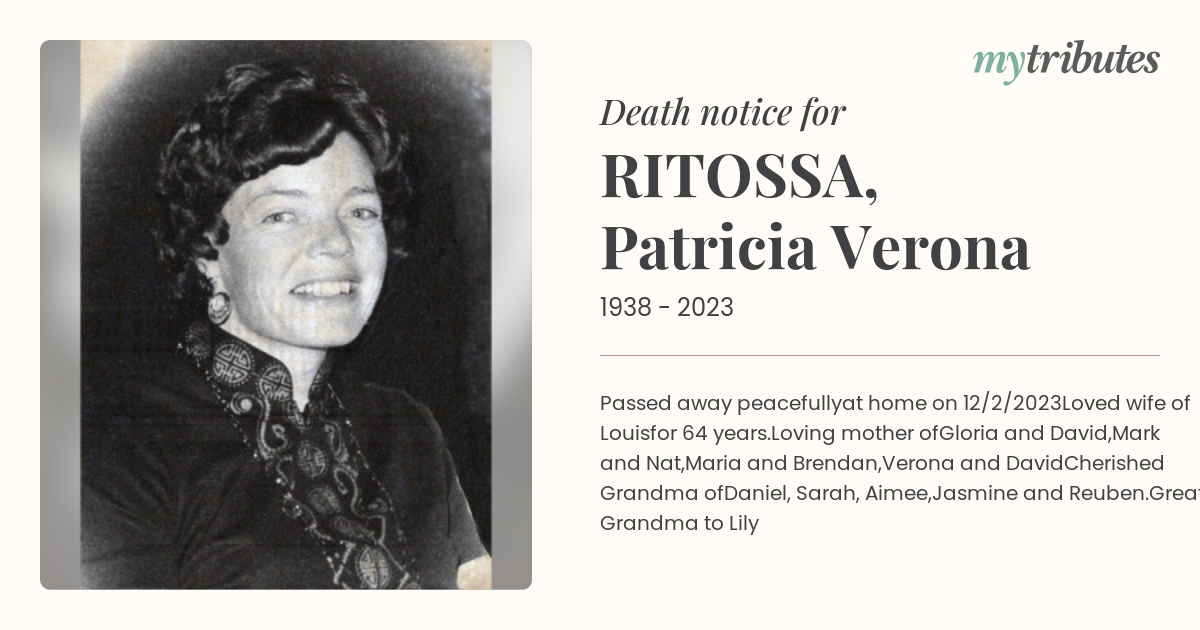 mytributes

Death notice for

RITOSSA, Patricia Verona

1938 - 2023

Passed away peacefullyat home on 12/2/2023Loved wife of Louisfor 64 years.Loving mother ofGloria and David,Mark and Nat,Maria and Brendan,Verona and DavidCherished Grandma ofDaniel, Sarah, Aimee,Jasmine and Reuben.Great Grandma to Lily